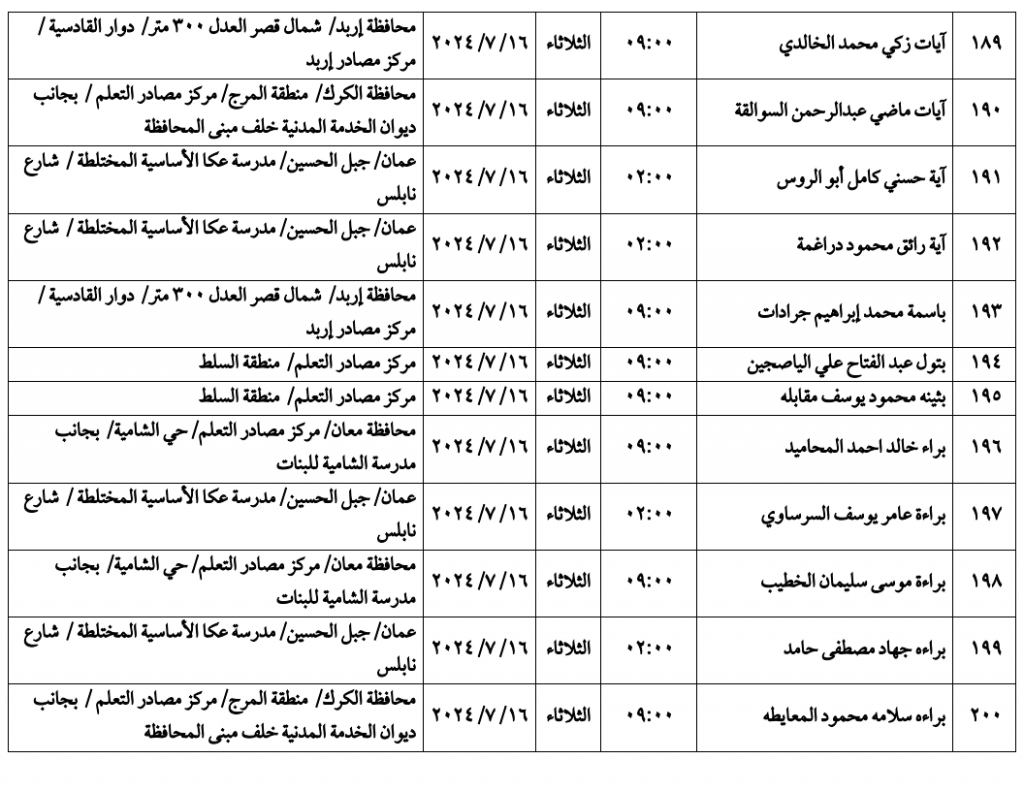 | ١٨٩ | آيات زكي محمد الخالدي | ٠٩:٠٠ | الثلاثاء | ٢٠٢٤/٧/١٦ | محافظة إربد/ شمال قصر العدل ٣٠٠ متر/ دوار القادسية / مركز مصادر إربد |
|---|---|---|---|---|---|
| ١٩٠ | آيات ماضي عبدالرحمن السوالقة | ٠٩:٠٠ | الثلاثاء | ٢٠٢٤/٧/١٦ | محافظة الكرك/ منطقة المرج/ مركز مصادر التعلم / بجانب ديوان الخدمة المدنية خلف مبنى المحافظة |
| ١٩١ | آية حسني كامل أبو الروس | ٠٢:٠٠ | الثلاثاء | ٢٠٢٤/٧/١٦ | عمان/ جبل الحسين/ مدرسة عكا الأساسية المختلطة / شارع نابلس |
| ١٩٢ | آية رائق محمود دراغمة | ٠٢:٠٠ | الثلاثاء | ٢٠٢٤/٧/١٦ | عمان/ جبل الحسين/ مدرسة عكا الأساسية المختلطة / شارع نابلس |
| ١٩٣ | باسمة محمد إبراهيم جرادات | ٠٩:٠٠ | الثلاثاء | ٢٠٢٤/٧/١٦ | محافظة إربد/ شمال قصر العدل ٣٠٠ متر/ دوار القادسية / مركز مصادر إربد |
| ١٩٤ | بتول عبد الفتاح علي الياصجين | ٠٩:٠٠ | الثلاثاء | ٢٠٢٤/٧/١٦ | مركز مصادر التعلم/ منطقة السلط |
| ١٩٥ | بثينه محمود يوسف مقابله | ٠٩:٠٠ | الثلاثاء | ٢٠٢٤/٧/١٦ | مركز مصادر التعلم/ منطقة السلط |
| ١٩٦ | براء خالد احمد المحاميد | ٠٩:٠٠ | الثلاثاء | ٢٠٢٤/٧/١٦ | محافظة معان/ مركز مصادر التعلم/ حي الشامية/ بجانب مدرسة الشامية للبنات |
| ١٩٧ | براءة عامر يوسف السرساوي | ٠٢:٠٠ | الثلاثاء | ٢٠٢٤/٧/١٦ | عمان/ جبل الحسين/ مدرسة عكا الأساسية المختلطة / شارع نابلس |
| ١٩٨ | براءة موسى سليمان الخطيب | ٠٩:٠٠ | الثلاثاء | ٢٠٢٤/٧/١٦ | محافظة معان/ مركز مصادر التعلم/ حي الشامية/ بجانب مدرسة الشامية للبنات |
| ١٩٩ | براءه جهاد مصطفى حامد | ٠٢:٠٠ | الثلاثاء | ٢٠٢٤/٧/١٦ | عمان/ جبل الحسين/ مدرسة عكا الأساسية المختلطة / شارع نابلس |
| ٢٠٠ | براءه سلامه محمود المعايطه | ٠٩:٠٠ | الثلاثاء | ٢٠٢٤/٧/١٦ | محافظة الكرك/ منطقة المرج/ مركز مصادر التعلم / بجانب ديوان الخدمة المدنية خلف مبنى المحافظة |